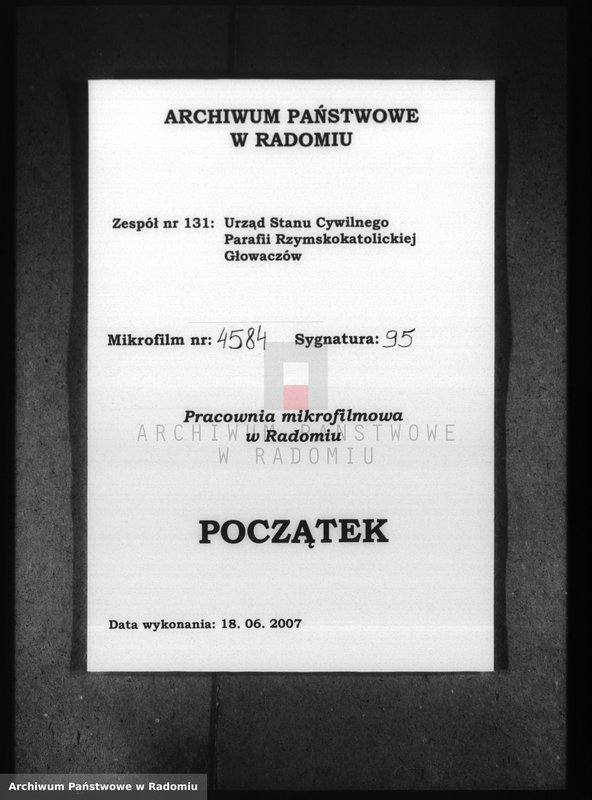 ARCHIWUM PAŃSTWOWE
W RADOMIU

Zespół nr 131: Urząd Stanu Cywilnego Parafii Rzymskokatolickiej Głowaczów

Mikrofilm nr: 4584 Sygnatura: 95

Pracownia mikrofilmowa
w Radomiu

ARCHIWUM PAŃSTWOWE
W RADOMIU

POCZĄTEK

Data wykonania: 18. 06. 2007

Archiwum Państwowe w Radomiu